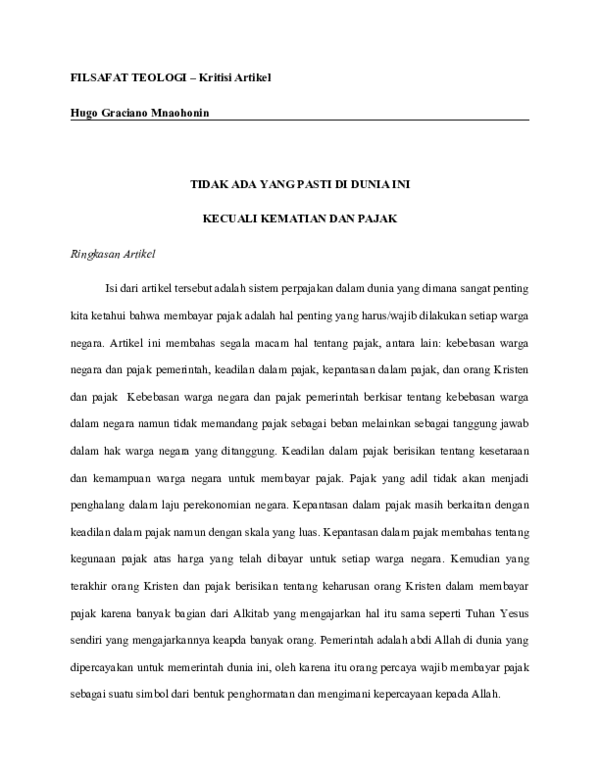 FILSAFAT TEOLOGI – Kritisi Artikel

Hugo Graciano Mnaohonin

TIDAK ADA YANG PASTI DI DUNIA INI

KECUALI KEMATIAN DAN PAJAK

Ringkasan Artikel

Isi dari artikel tersebut adalah sistem perpajakan dalam dunia yang dimana sangat penting kita ketahui bahwa membayar pajak adalah hal penting yang harus/wajib dilakukan setiap warga negara. Artikel ini membahas segala macam hal tentang pajak, antara lain: kebebasan warga negara dan pajak pemerintah, keadilan dalam pajak, kepantasan dalam pajak, dan orang Kristen dan pajak Kebebasan warga negara dan pajak pemerintah berkisar tentang kebebasan warga dalam negara namun tidak memandang pajak sebagai beban melainkan sebagai tanggung jawab dalam hak warga negara yang ditanggung. Keadilan dalam pajak berisikan tentang kesetaraan dan kemampuan warga negara untuk membayar pajak. Pajak yang adil tidak akan menjadi penghalang dalam laju perekonomian negara. Kepantasan dalam pajak masih berkaitan dengan keadilan dalam pajak namun dengan skala yang luas. Kepantasan dalam pajak membahas tentang kegunaan pajak atas harga yang telah dibayar untuk setiap warga negara. Kemudian yang terakhir orang Kristen dan pajak berisikan tentang keharusan orang Kristen dalam membayar pajak karena banyak bagian dari Alkitab yang mengajarkan hal itu sama seperti Tuhan Yesus sendiri yang mengajarkannya keapda banyak orang. Pemerintah adalah abdi Allah di dunia yang dipercayakan untuk memerintah dunia ini, oleh karena itu orang percaya wajib membayar pajak sebagai suatu simbol dari bentuk penghormatan dan mengimani kepercayaan kepada Allah.